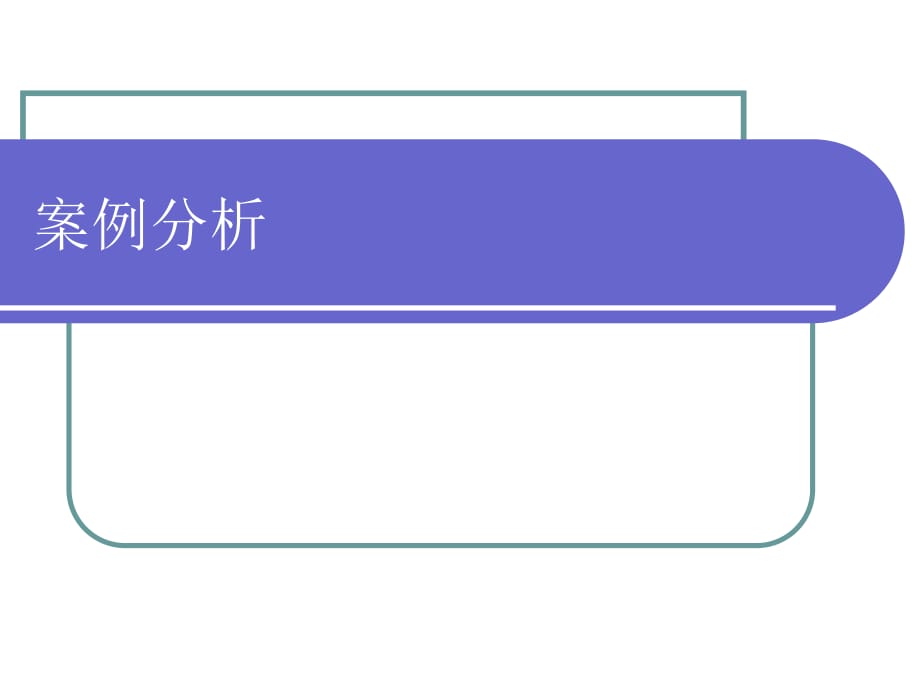 案例分析